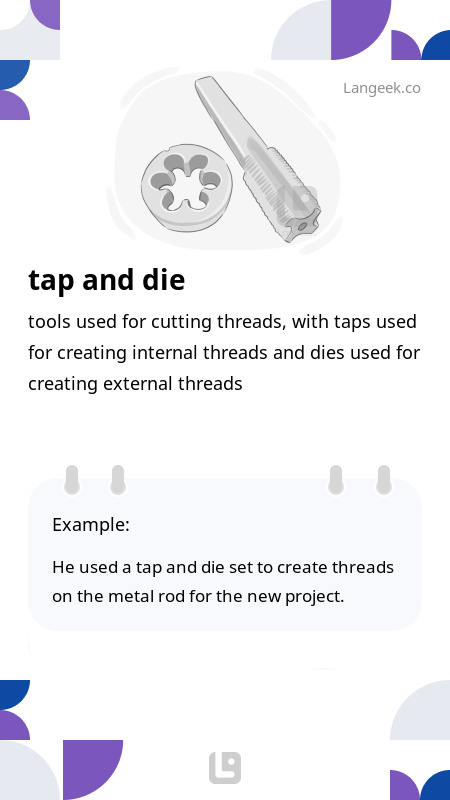 Langeek.co

tap and die

tools used for cutting threads, with taps used for creating internal threads and dies used for creating external threads

Example:

He used a tap and die set to create threads on the metal rod for the new project.